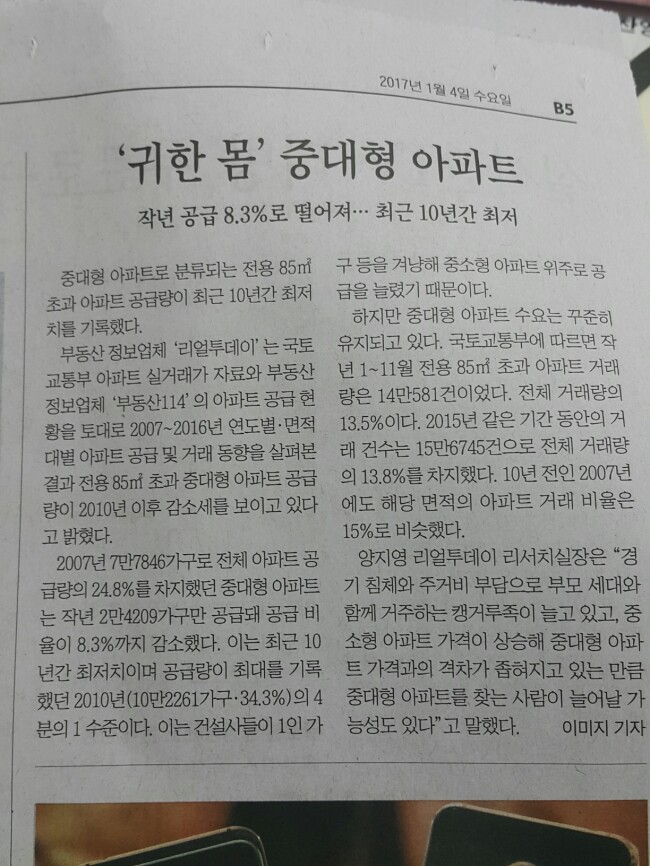 2017년 1월 4일 수요일 B5

'귀한 몸' 중대형 아파트

작년 공급 8.3%로 떨어져… 최근 10년간 최저

중대형 아파트로 분류되는 전용 85㎡ 초과 아파트 공급량이 최근 10년간 최저치를 기록했다.

부동산 정보업체 '리얼투데이'는 국토교통부 아파트 실거래가 자료와 부동산 정보업체 '부동산114'의 아파트 공급 현황을 토대로 2007~2016년 연도별·면적대별 아파트 공급 및 거래 동향을 살펴본 결과 전용 85㎡ 초과 중대형 아파트 공급량이 2010년 이후 감소세를 보이고 있다고 밝혔다.

2007년 7만7846가구로 전체 아파트 공급량의 24.8%를 차지했던 중대형 아파트는 작년 2만4209가구만 공급돼 공급 비율이 8.3%까지 감소했다. 이는 최근 10년간 최저치이며 공급량이 최대를 기록했던 2010년(10만2261가구·34.3%)의 4분의 1 수준이다. 이는 건설사들이 1인 가구 등을 겨냥해 중소형 아파트 위주로 공급을 늘렸기 때문이다.

하지만 중대형 아파트 수요는 꾸준히 유지되고 있다. 국토교통부에 따르면 작년 1~11월 전용 85㎡ 초과 아파트 거래량은 14만581건이었다. 전체 거래량의 13.5%이다. 2015년 같은 기간 동안의 거래 건수는 15만6745건으로 전체 거래량의 13.8%를 차지했다. 10년 전인 2007년에도 해당 면적의 아파트 거래 비율은 15%로 비슷했다.

양지영 리얼투데이 리서치실장은 "경기 침체와 주거비 부담으로 부모 세대와 함께 거주하는 캥거루족이 늘고 있고, 중소형 아파트 가격이 상승해 중대형 아파트 가격과의 격차가 좁혀지고 있는 만큼 중대형 아파트를 찾는 사람이 늘어날 가능성도 있다"고 말했다. 이미지 기자